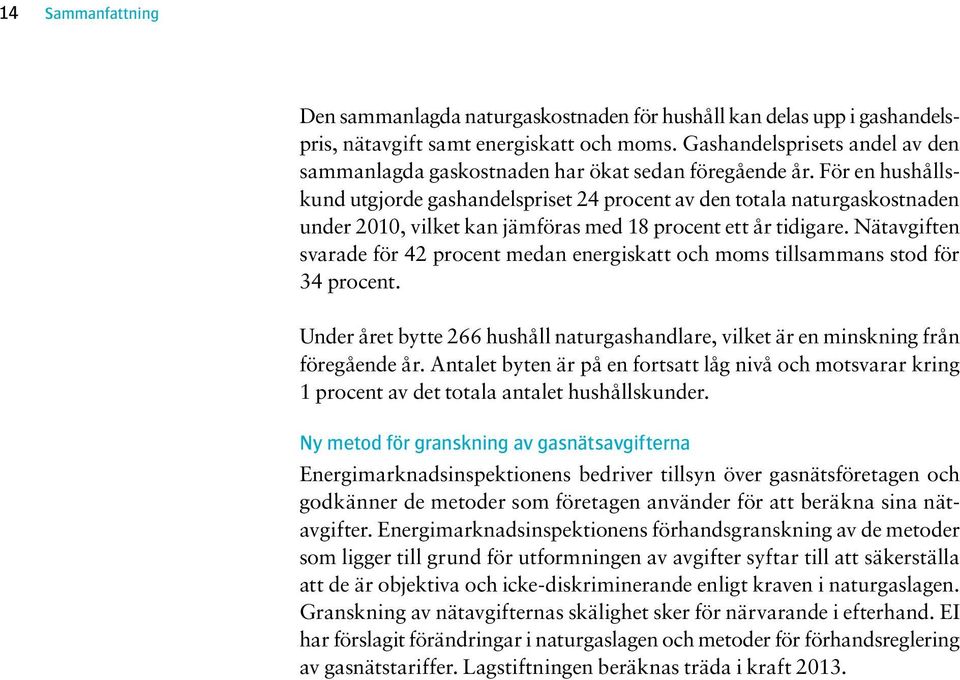 14 Sammanfattning

Den sammanlagda naturgaskostnaden för hushåll kan delas upp i gashandelspris, nätavgift samt energiskatt och moms. Gashandelsprisets andel av den sammanlagda gaskostnaden har ökat sedan föregående år. För en hushållskund utgjorde gashandelspriset 24 procent av den totala naturgaskostnaden under 2010, vilket kan jämföras med 18 procent ett år tidigare. Nätavgiften svarade för 42 procent medan energiskatt och moms tillsammans stod för 34 procent.

Under året bytte 266 hushåll naturgashandlare, vilket är en minskning från föregående år. Antalet byten är på en fortsatt låg nivå och motsvarar kring 1 procent av det totala antalet hushållskunder.

Ny metod för granskning av gasnätsavgifterna

Energimarknadsinspektionens bedriver tillsyn över gasnätsföretagen och godkänner de metoder som företagen använder för att beräkna sina nätavgifter. Energimarknadsinspektionens förhandsgranskning av de metoder som ligger till grund för utformningen av avgifter syftar till att säkerställa att de är objektiva och icke-diskriminerande enligt kraven i naturgaslagen. Granskning av nätavgifternas skälighet sker för närvarande i efterhand. EI har förslagit förändringar i naturgaslagen och metoder för förhandsreglering av gasnätstariffer. Lagstiftningen beräknas träda i kraft 2013.